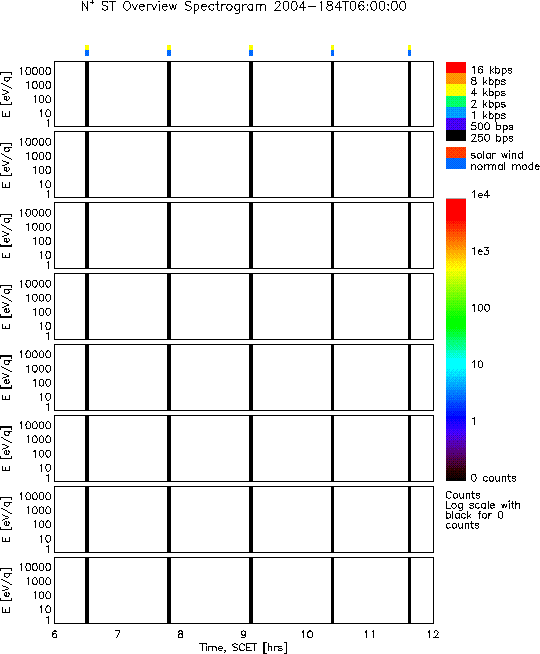 $N^+$ ST Overview Spectrogram 2004-184T06:00:00

E [eV/q]
10000
1000
100
10
1

E [eV/q]
10000
1000
100
10
1

E [eV/q]
10000
1000
100
10
1

E [eV/q]
10000
1000
100
10
1

E [eV/q]
10000
1000
100
10
1

E [eV/q]
10000
1000
100
10
1

E [eV/q]
10000
1000
100
10
1

E [eV/q]
10000
1000
100
10
1

6 7 8 9 10 11 12
Time, SCET [hrs]

16 kbps
8 kbps
4 kbps
2 kbps
1 kbps
500 bps
250 bps

solar wind
normal mode

1e4
1e3
100
10
1
0 counts

Counts
Log scale with black for 0 counts